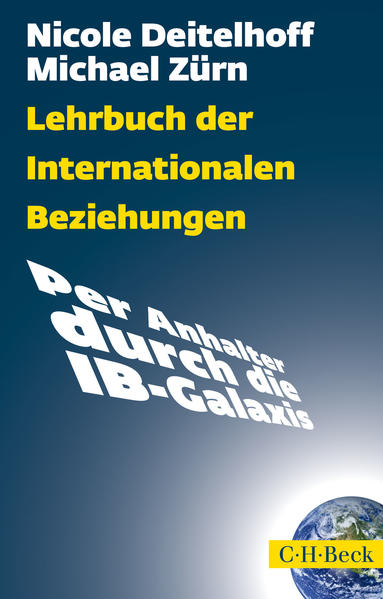 Nicole Deitelhoff
Michael Zürn

Lehrbuch der Internationalen Beziehungen

Per Anhalter durch die IB-Galaxis

C·H·Beck